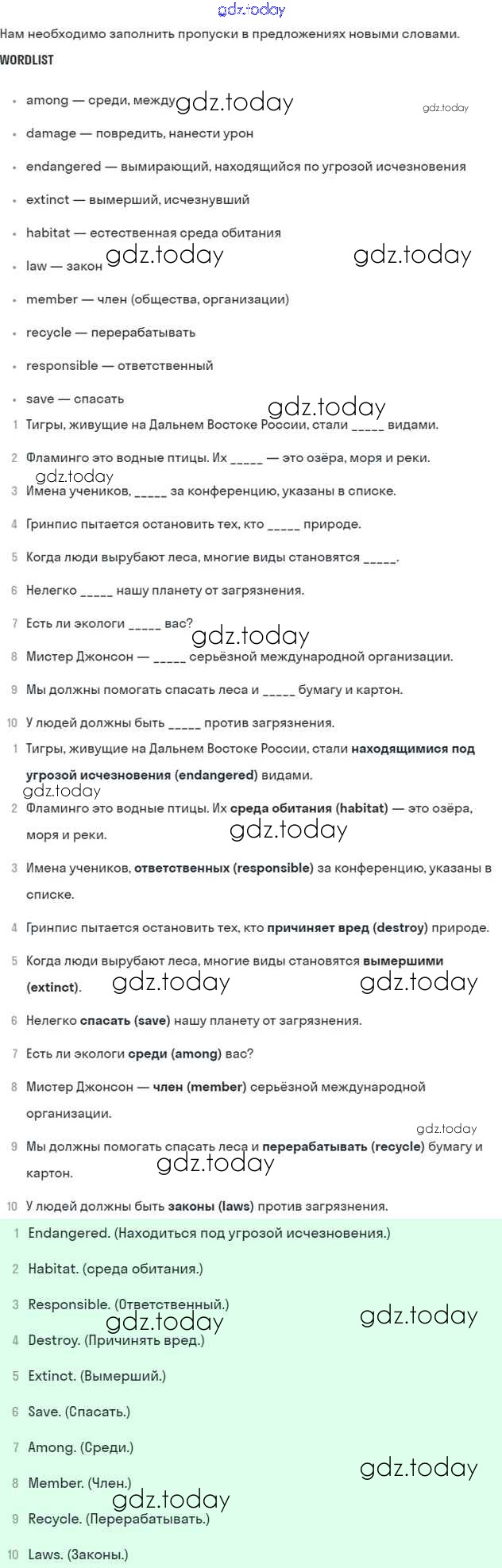 gdz.today

Нам необходимо заполнить пропуски в предложениях новыми словами.

WORDLIST

- among — среди, между gdz.today gdz.today
- damage — повредить, нанести урон
- endangered — вымирающий, находящийся по угрозой исчезновения
- extinct — вымерший, исчезнувший
- habitat — естественная среда обитания
- law — закон gdz.today gdz.today
- member — член (общества, организации)
- recycle — перерабатывать
- responsible — ответственный
- save — спасать

gdz.today

1 Тигры, живущие на Дальнем Востоке России, стали _____ видами.

2 Фламинго это водные птицы. Их _____ — это озёра, моря и реки.

gdz.today

3 Имена учеников, _____ за конференцию, указаны в списке.

4 Гринпис пытается остановить тех, кто _____ природе.

5 Когда люди вырубают леса, многие виды становятся _____.

6 Нелегко _____ нашу планету от загрязнения.

7 Есть ли экологи _____ вас?

gdz.today

8 Мистер Джонсон — _____ серьёзной международной организации.

9 Мы должны помогать спасать леса и _____ бумагу и картон.

10 У людей должны быть _____ против загрязнения.

1 Тигры, живущие на Дальнем Востоке России, стали находящимися под угрозой исчезновения (endangered) видами.

gdz.today

2 Фламинго это водные птицы. Их среда обитания (habitat) — это озёра, моря и реки. gdz.today

3 Имена учеников, ответственных (responsible) за конференцию, указаны в списке.

4 Гринпис пытается остановить тех, кто причиняет вред (destroy) природе.

5 Когда люди вырубают леса, многие виды становятся вымершими (extinct). gdz.today gdz.today

6 Нелегко спасать (save) нашу планету от загрязнения.

7 Есть ли экологи среди (among) вас?

8 Мистер Джонсон — член (member) серьёзной международной организации.

gdz.today

9 Мы должны помогать спасать леса и перерабатывать (recycle) бумагу и картон. gdz.today

10 У людей должны быть законы (laws) против загрязнения.

1 Endangered. (Находиться под угрозой исчезновения.)

2 Habitat. (среда обитания.)

3 Responsible. (Ответственный.) gdz.today gdz.today

4 Destroy. (Причинять вред.)

5 Extinct. (Вымерший.)

6 Save. (Спасать.)

7 Among. (Среди.)

gdz.today

8 Member. (Член.)

gdz.today

9 Recycle. (Перерабатывать.)

10 Laws. (Законы.)